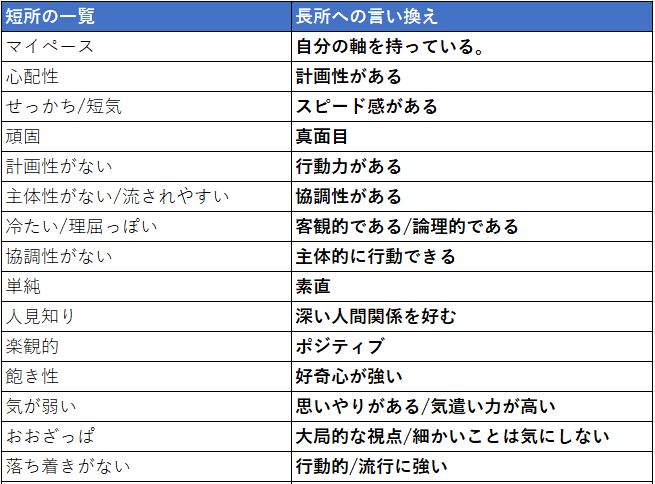 | 短所の一覧 | 長所への言い換え |
|---|---|
| マイペース | 自分の軸を持っている。 |
| 心配性 | 計画性がある |
| せっかち/短気 | スピード感がある |
| 頑固 | 真面目 |
| 計画性がない | 行動力がある |
| 主体性がない/流されやすい | 協調性がある |
| 冷たい/理屈っぽい | 客観的である/論理的である |
| 協調性がない | 主体的に行動できる |
| 単純 | 素直 |
| 人見知り | 深い人間関係を好む |
| 楽観的 | ポジティブ |
| 飽き性 | 好奇心が強い |
| 気が弱い | 思いやりがある/気遣い力が高い |
| おおざっぱ | 大局的な視点/細かいことは気にしない |
| 落ち着きがない | 行動的/流行に強い |